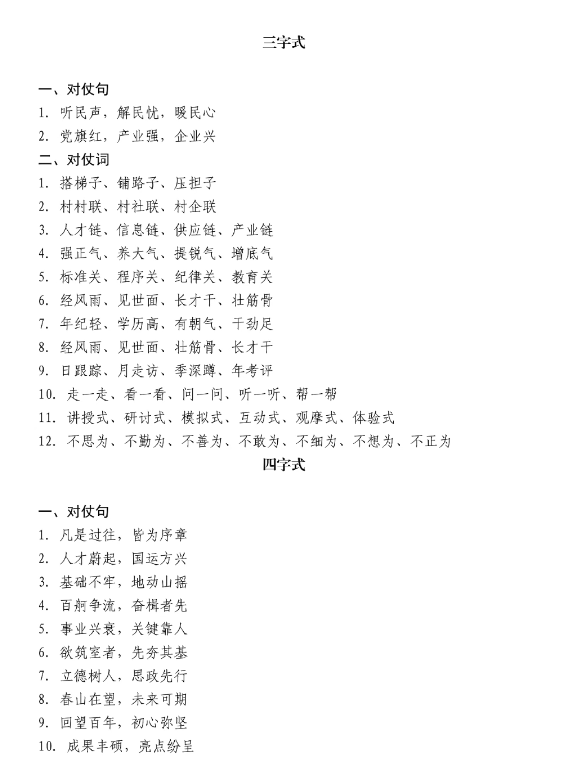 三字式

一、对仗句
1. 听民声，解民忧，暖民心
2. 党旗红，产业强，企业兴
二、对仗词
1. 搭梯子、铺路子、压担子
2. 村村联、村社联、村企联
3. 人才链、信息链、供应链、产业链
4. 强正气、养大气、提锐气、增底气
5. 标准关、程序关、纪律关、教育关
6. 经风雨、见世面、长才干、壮筋骨
7. 年纪轻、学历高、有朝气、干劲足
8. 经风雨、见世面、壮筋骨、长才干
9. 日跟踪、月走访、季深蹲、年考评
10. 走一走、看一看、问一问、听一听、帮一帮
11. 讲授式、研讨式、模拟式、互动式、观摩式、体验式
12. 不思为、不勤为、不善为、不敢为、不细为、不想为、不正为

四字式

一、对仗句
1. 凡是过往，皆为序章
2. 人才蔚起，国运方兴
3. 基础不牢，地动山摇
4. 百舸争流，奋楫者先
5. 事业兴衰，关键靠人
6. 欲筑室者，先夯其基
7. 立德树人，思政先行
8. 春山在望，未来可期
9. 回望百年，初心弥坚
10. 成果丰硕，亮点纷呈